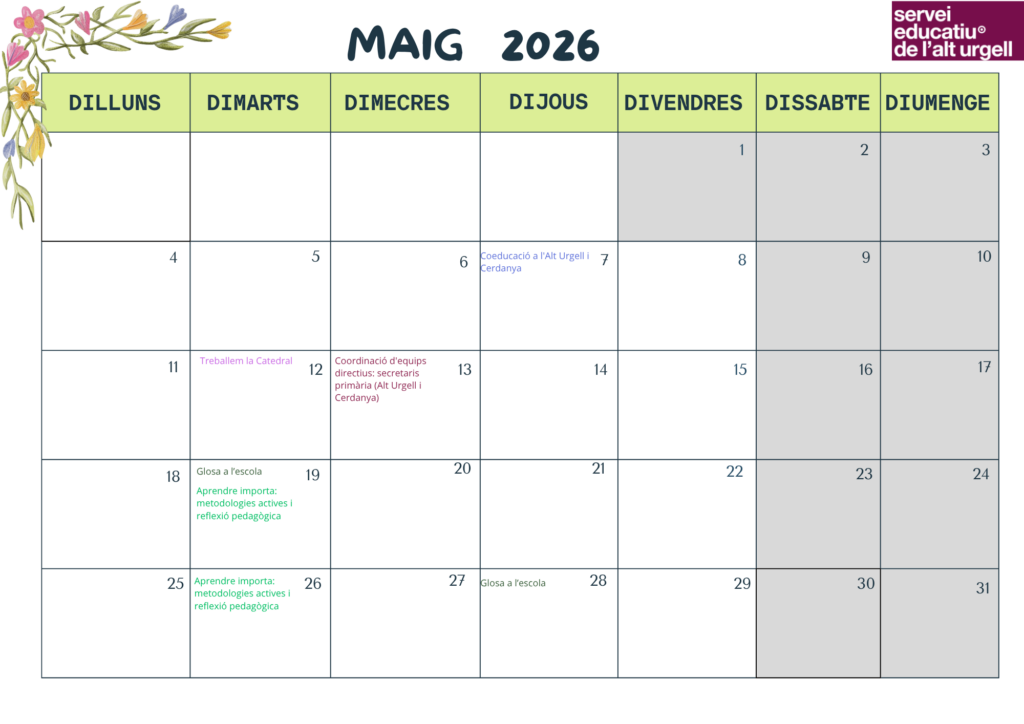 MAIG 2026

servei
educatiu®
de l'alt urgell

| DILLUNS | DIMARTS | DIMECRES | DIJOUS | DIVENDRES | DISSABTE | DIUMENGE |
|---|---|---|---|---|---|---|
|  |  |  |  | 1 | 2 | 3 |
| 4 | 5 | 6 | Coeducació a l'Alt Urgell i Cerdanya 7 | 8 | 9 | 10 |
| 11 | Treballem la Catedral 12 | Coordinació d'equips directius: secretaris primària (Alt Urgell i Cerdanya) 13 | 14 | 15 | 16 | 17 |
| 18 | Glosa a l'escola 19 Aprendre importa: metodologies actives i reflexió pedagògica | 20 | 21 | 22 | 23 | 24 |
| 25 | Aprendre importa: metodologies actives i reflexió pedagògica 26 | 27 | Glosa a l'escola 28 | 29 | 30 | 31 |